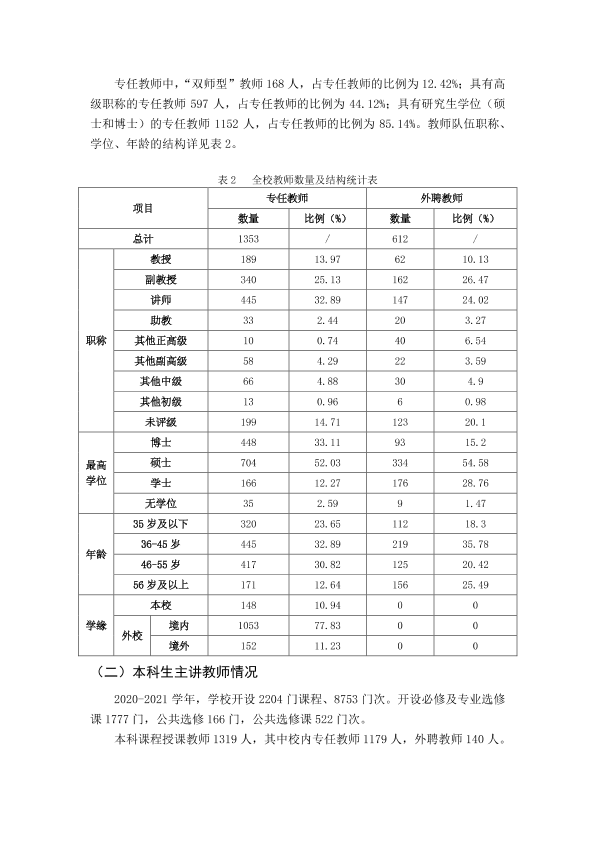 专任教师中，“双师型”教师168人，占专任教师的比例为12.42%；具有高级职称的专任教师597人，占专任教师的比例为44.12%；具有研究生学位（硕士和博士）的专任教师1152人，占专任教师的比例为85.14%。教师队伍职称、学位、年龄的结构详见表2。

表2 全校教师数量及结构统计表

| 项目 | | | 专任教师 | | 外聘教师 | |
|---|---|---|---|---|---|---|
| | | | 数量 | 比例（%） | 数量 | 比例（%） |
| 总计 | | | 1353 | / | 612 | / |
| 职称 | 教授 | | 189 | 13.97 | 62 | 10.13 |
| | 副教授 | | 340 | 25.13 | 162 | 26.47 |
| | 讲师 | | 445 | 32.89 | 147 | 24.02 |
| | 助教 | | 33 | 2.44 | 20 | 3.27 |
| | 其他正高级 | | 10 | 0.74 | 40 | 6.54 |
| | 其他副高级 | | 58 | 4.29 | 22 | 3.59 |
| | 其他中级 | | 66 | 4.88 | 30 | 4.9 |
| | 其他初级 | | 13 | 0.96 | 6 | 0.98 |
| | 未评级 | | 199 | 14.71 | 123 | 20.1 |
| 最高学位 | 博士 | | 448 | 33.11 | 93 | 15.2 |
| | 硕士 | | 704 | 52.03 | 334 | 54.58 |
| | 学士 | | 166 | 12.27 | 176 | 28.76 |
| | 无学位 | | 35 | 2.59 | 9 | 1.47 |
| 年龄 | 35岁及以下 | | 320 | 23.65 | 112 | 18.3 |
| | 36-45岁 | | 445 | 32.89 | 219 | 35.78 |
| | 46-55岁 | | 417 | 30.82 | 125 | 20.42 |
| | 56岁及以上 | | 171 | 12.64 | 156 | 25.49 |
| 学缘 | 本校 | | 148 | 10.94 | 0 | 0 |
| | 外校 | 境内 | 1053 | 77.83 | 0 | 0 |
| | | 境外 | 152 | 11.23 | 0 | 0 |

（二）本科生主讲教师情况

2020-2021学年，学校开设2204门课程、8753门次。开设必修及专业选修课1777门，公共选修166门，公共选修课522门次。

本科课程授课教师1319人，其中校内专任教师1179人，外聘教师140人。